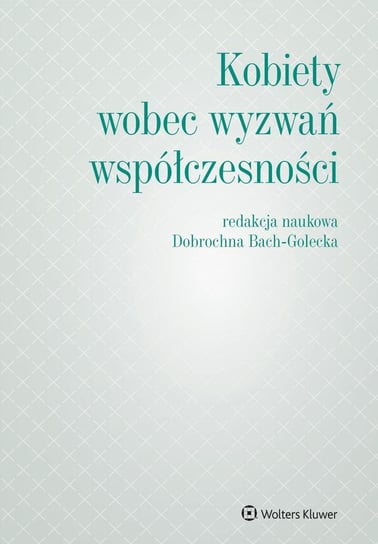 Kobiety wobec wyzwań współczesności

redakcja naukowa
Dobrochna Bach-Golecka

Wolters Kluwer